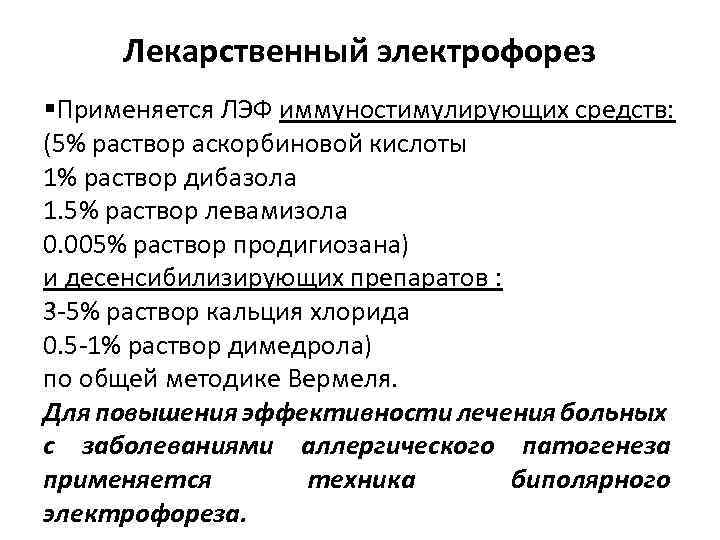 Лекарственный электрофорез

▪Применяется ЛЭФ иммуностимулирующих средств:
(5% раствор аскорбиновой кислоты
1% раствор дибазола
1.5% раствор левамизола
0.005% раствор продигиозана)
и десенсибилизирующих препаратов :
3-5% раствор кальция хлорида
0.5-1% раствор димедрола)
по общей методике Вермеля.
Для повышения эффективности лечения больных с заболеваниями аллергического патогенеза применяется техника биполярного электрофореза.